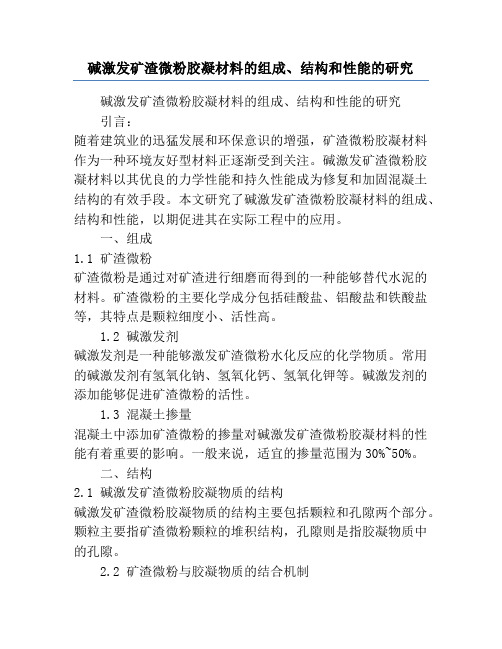 碱激发矿渣微粉胶凝材料的组成、结构和性能的研究

碱激发矿渣微粉胶凝材料的组成、结构和性能的研究

引言：

随着建筑业的迅猛发展和环保意识的增强，矿渣微粉胶凝材料作为一种环境友好型材料正逐渐受到关注。碱激发矿渣微粉胶凝材料以其优良的力学性能和持久性能成为修复和加固混凝土结构的有效手段。本文研究了碱激发矿渣微粉胶凝材料的组成、结构和性能，以期促进其在实际工程中的应用。

一、组成

1.1 矿渣微粉

矿渣微粉是通过对矿渣进行细磨而得到的一种能够替代水泥的材料。矿渣微粉的主要化学成分包括硅酸盐、铝酸盐和铁酸盐等，其特点是颗粒细度小、活性高。

1.2 碱激发剂

碱激发剂是一种能够激发矿渣微粉水化反应的化学物质。常用的碱激发剂有氢氧化钠、氢氧化钙、氢氧化钾等。碱激发剂的添加能够促进矿渣微粉的活性。

1.3 混凝土掺量

混凝土中添加矿渣微粉的掺量对碱激发矿渣微粉胶凝材料的性能有着重要的影响。一般来说，适宜的掺量范围为30%~50%。

二、结构

2.1 碱激发矿渣微粉胶凝物质的结构

碱激发矿渣微粉胶凝物质的结构主要包括颗粒和孔隙两个部分。颗粒主要指矿渣微粉颗粒的堆积结构，孔隙则是指胶凝物质中的孔隙。

2.2 矿渣微粉与胶凝物质的结合机制